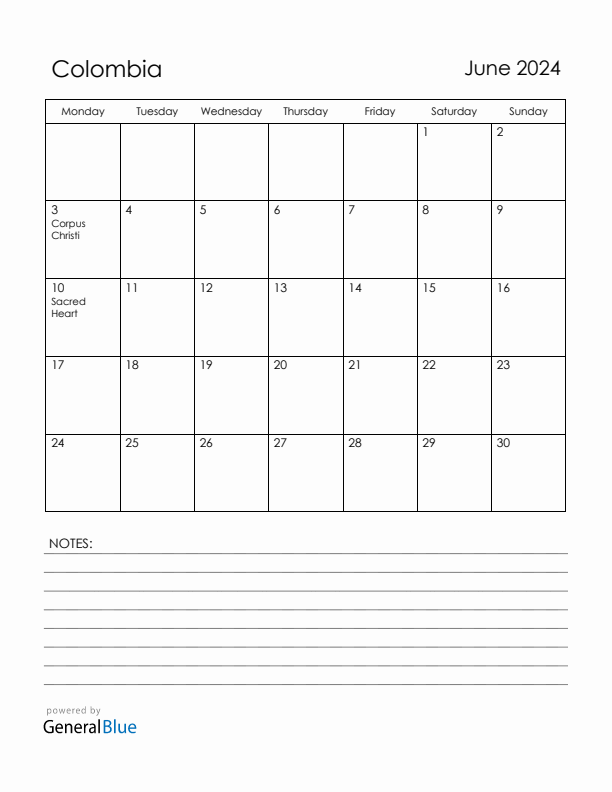 Colombia

June 2024

| Monday | Tuesday | Wednesday | Thursday | Friday | Saturday | Sunday |
|---|---|---|---|---|---|---|
| | | | | | 1 | 2 |
| 3 Corpus Christi | 4 | 5 | 6 | 7 | 8 | 9 |
| 10 Sacred Heart | 11 | 12 | 13 | 14 | 15 | 16 |
| 17 | 18 | 19 | 20 | 21 | 22 | 23 |
| 24 | 25 | 26 | 27 | 28 | 29 | 30 |

NOTES:

powered by
GeneralBlue